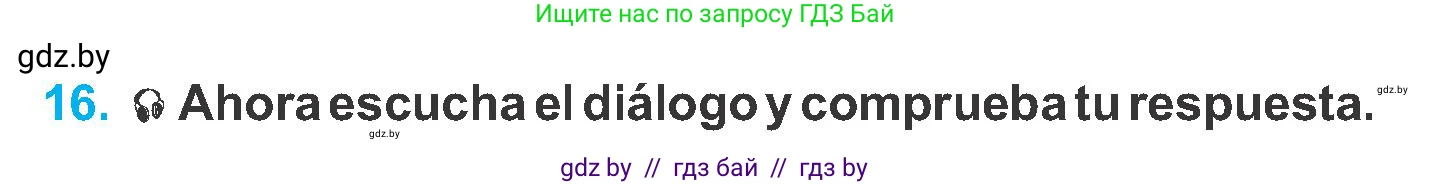 Ищите нас по запросу ГДЗ Бай

gdz.by

16. Ahora escucha el diálogo y comprueba tu respuesta.

gdz.by

gdz.by

gdz by // гдз бай // гдз by